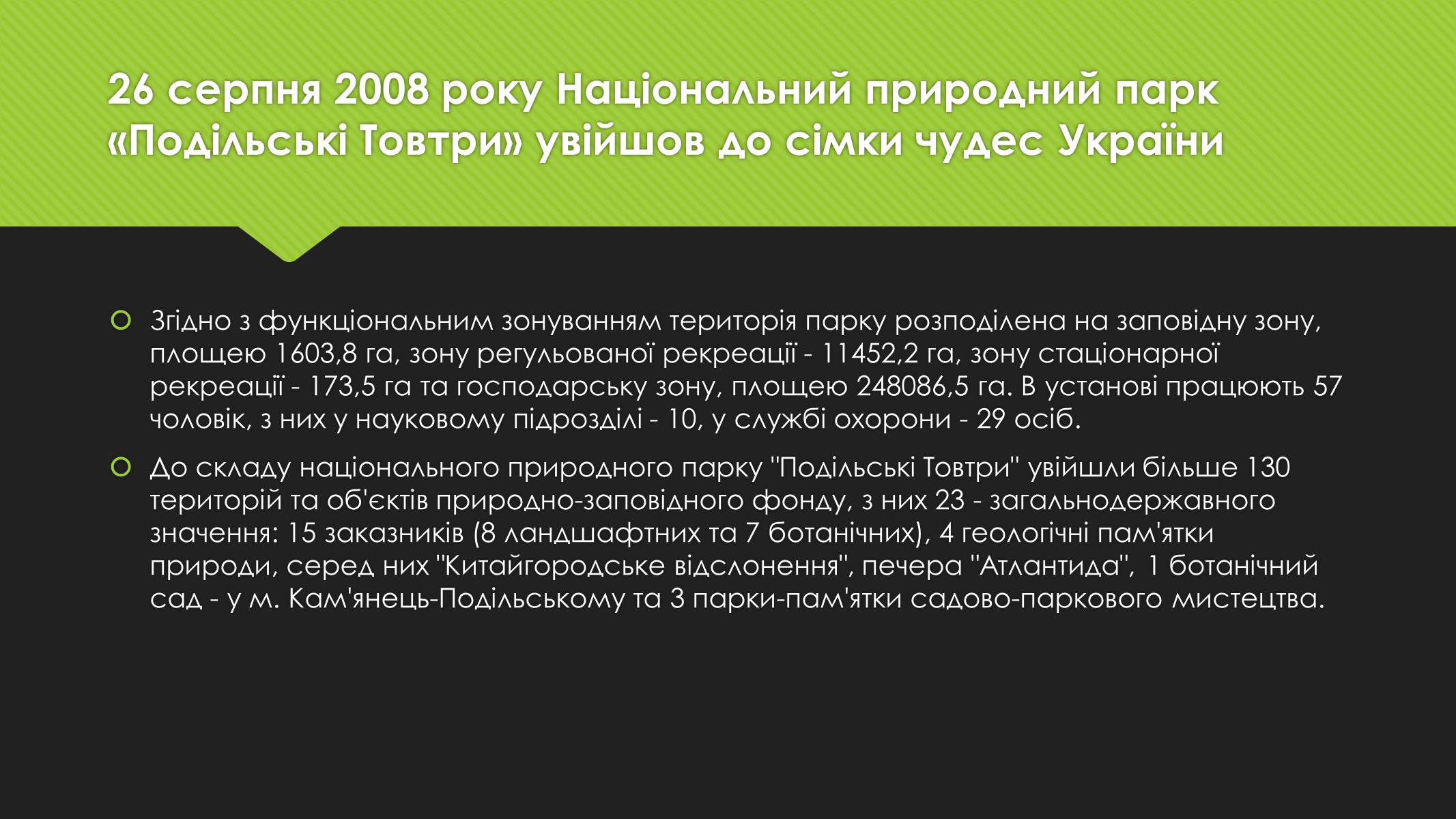 26 серпня 2008 року Національний природний парк «Подільські Товтри» увійшов до сімки чудес України

Згідно з функціональним зонуванням територія парку розподілена на заповідну зону, площею 1603,8 га, зону регульованої рекреації - 11452,2 га, зону стаціонарної рекреації - 173,5 га та господарську зону, площею 248086,5 га. В установі працюють 57 чоловік, з них у науковому підрозділі - 10, у службі охорони - 29 осіб.

До складу національного природного парку "Подільські Товтри" увійшли більше 130 територій та об'єктів природно-заповідного фонду, з них 23 - загальнодержавного значення: 15 заказників (8 ландшафтних та 7 ботанічних), 4 геологічні пам'ятки природи, серед них "Китайгородське відслонення", печера "Атлантида", 1 ботанічний сад - у м. Кам'янець-Подільському та 3 парки-пам'ятки садово-паркового мистецтва.